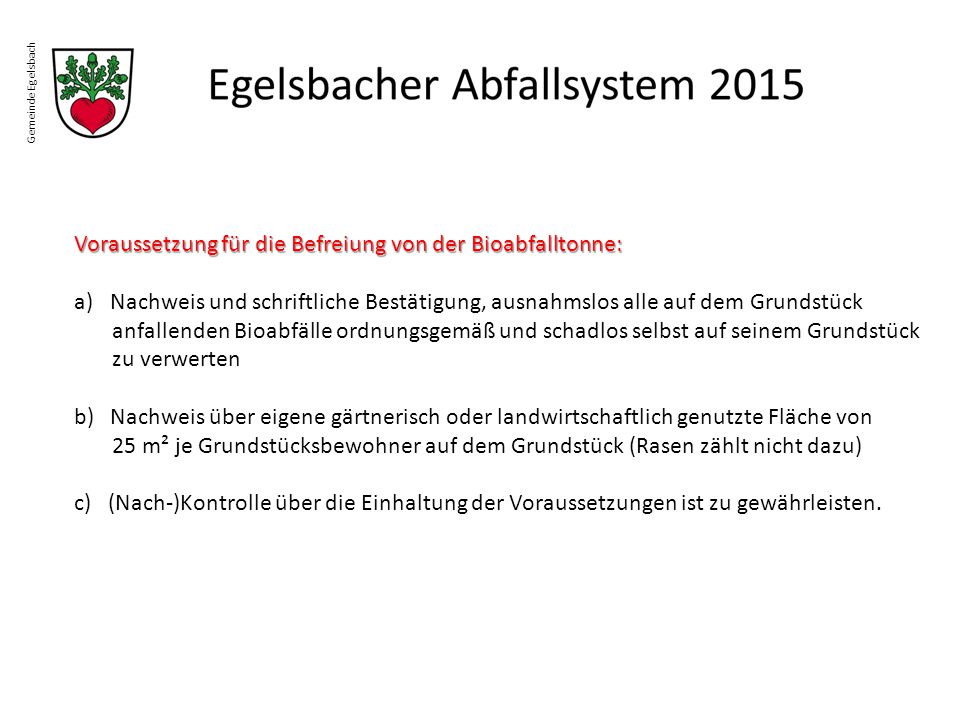 Gemeinde Egelsbach

Egelsbacher Abfallsystem 2015

Voraussetzung für die Befreiung von der Bioabfalltonne:

a) Nachweis und schriftliche Bestätigung, ausnahmslos alle auf dem Grundstück anfallenden Bioabfälle ordnungsgemäß und schadlos selbst auf seinem Grundstück zu verwerten

b) Nachweis über eigene gärtnerisch oder landwirtschaftlich genutzte Fläche von 25 m² je Grundstücksbewohner auf dem Grundstück (Rasen zählt nicht dazu)

c) (Nach-)Kontrolle über die Einhaltung der Voraussetzungen ist zu gewährleisten.